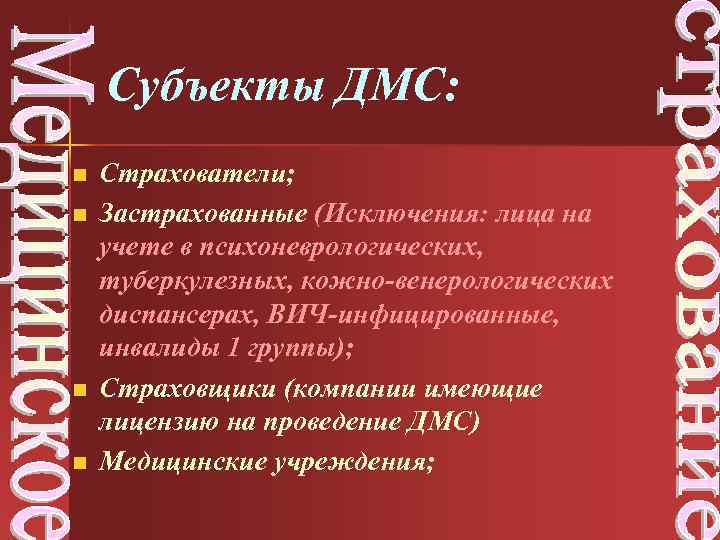 Медицинское

Субъекты ДМС:

- Страхователи;
- Застрахованные (Исключения: лица на учете в психоневрологических, туберкулезных, кожно-венерологических диспансерах, ВИЧ-инфицированные, инвалиды 1 группы);
- Страховщики (компании имеющие лицензию на проведение ДМС)
- Медицинские учреждения;

страхование